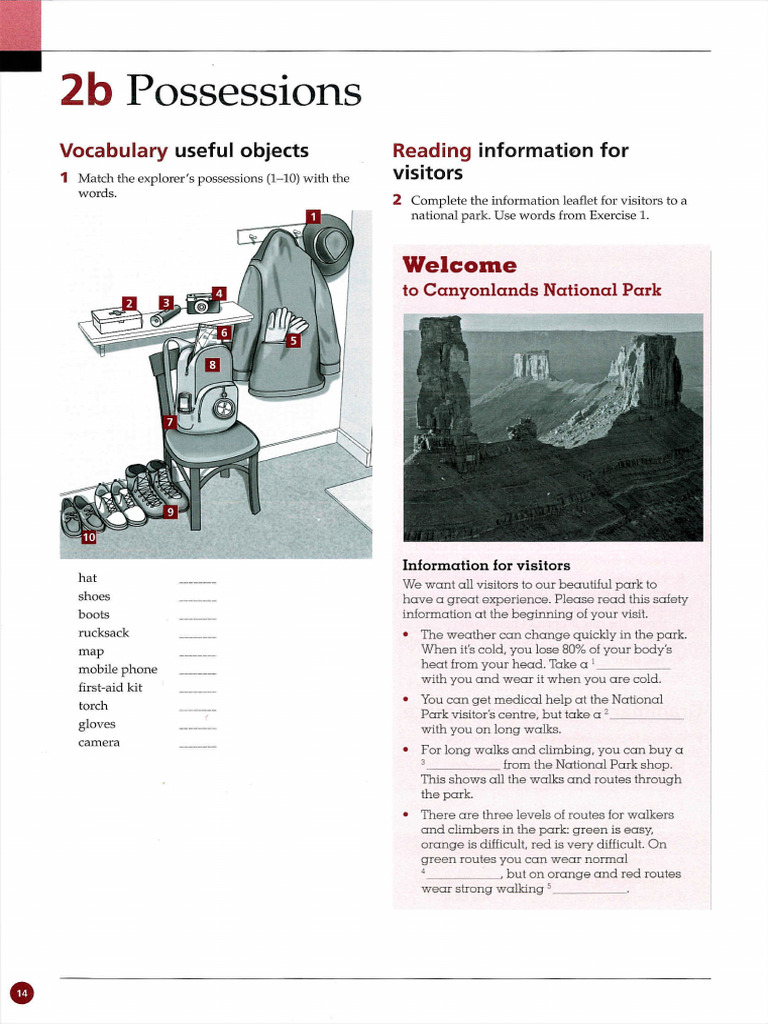 2b Possessions

Vocabulary useful objects

1 Match the explorer's possessions (1–10) with the words.

1 2 3 4 5 6 7 8 9 10

hat ______
shoes ______
boots ______
rucksack ______
map ______
mobile phone ______
first-aid kit ______
torch ______
gloves ______
camera ______

Reading information for visitors

2 Complete the information leaflet for visitors to a national park. Use words from Exercise 1.

Welcome
to Canyonlands National Park

Information for visitors

We want all visitors to our beautiful park to have a great experience. Please read this safety information at the beginning of your visit.

• The weather can change quickly in the park. When it's cold, you lose 80% of your body's heat from your head. Take a $^1$ ______ with you and wear it when you are cold.

• You can get medical help at the National Park visitor's centre, but take a $^2$ ______ with you on long walks.

• For long walks and climbing, you can buy a $^3$ ______ from the National Park shop. This shows all the walks and routes through the park.

• There are three levels of routes for walkers and climbers in the park: green is easy, orange is difficult, red is very difficult. On green routes you can wear normal $^4$ ______, but on orange and red routes wear strong walking $^5$ ______.

14